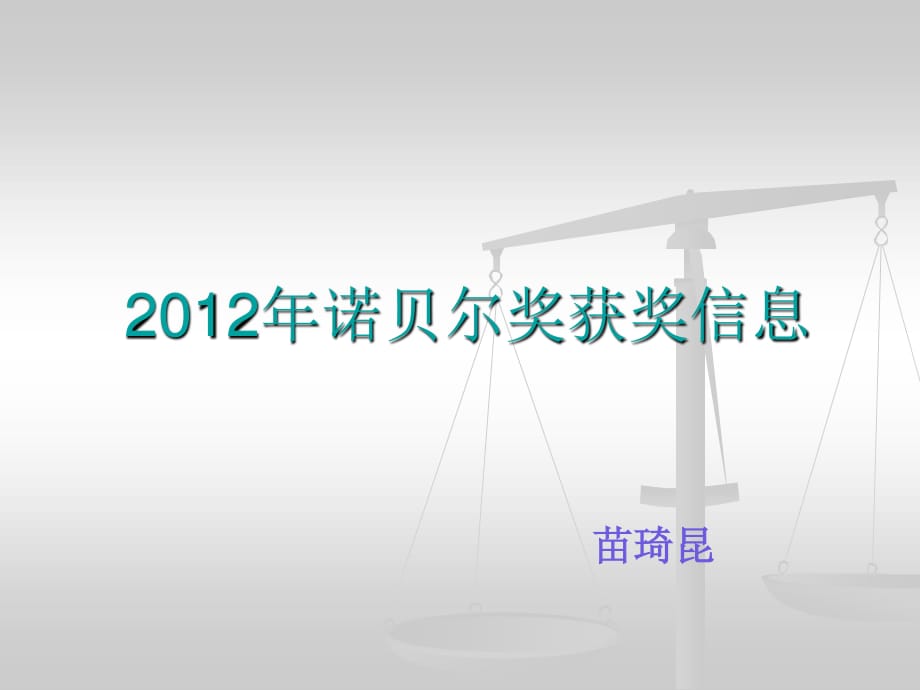 2012年诺贝尔奖获奖信息

苗琦昆